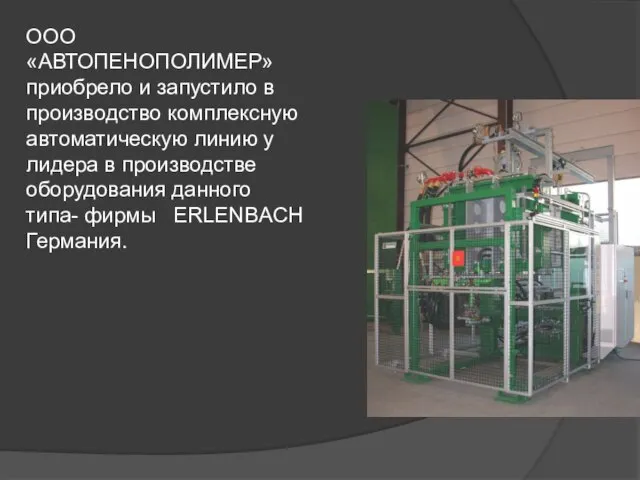 ООО «АВТОПЕНОПОЛИМЕР» приобрело и запустило в производство комплексную автоматическую линию у лидера в производстве оборудования данного типа- фирмы ERLENBACH Германия.